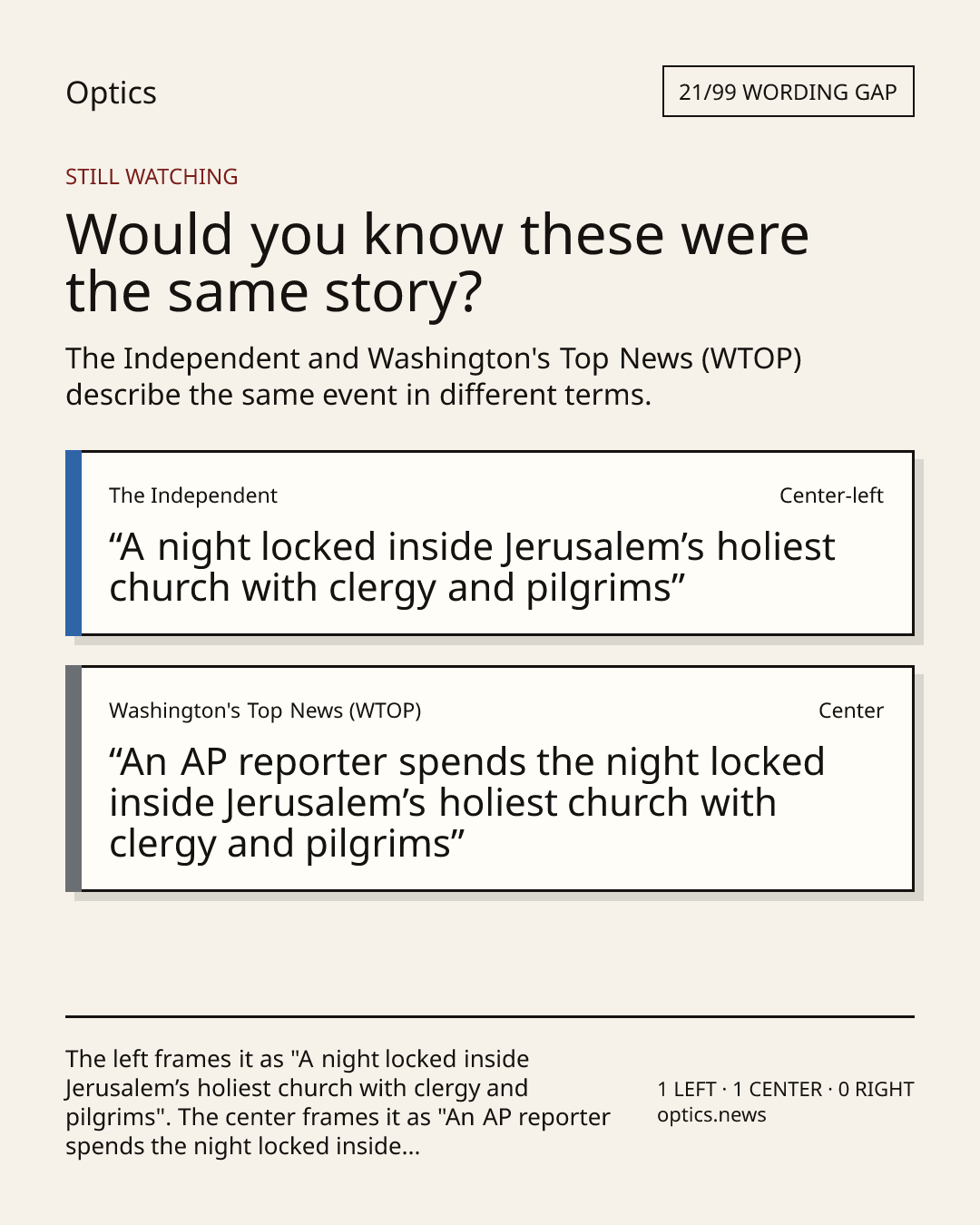 Optics

21/99 WORDING GAP

STILL WATCHING

Would you know these were the same story?

The Independent and Washington's Top News (WTOP) describe the same event in different terms.

The Independent

Center-left

"A night locked inside Jerusalem's holiest church with clergy and pilgrims"

Washington's Top News (WTOP)

Center

"An AP reporter spends the night locked inside Jerusalem's holiest church with clergy and pilgrims"

The left frames it as "A night locked inside Jerusalem's holiest church with clergy and pilgrims". The center frames it as "An AP reporter spends the night locked inside...

1 LEFT · 1 CENTER · 0 RIGHT
optics.news